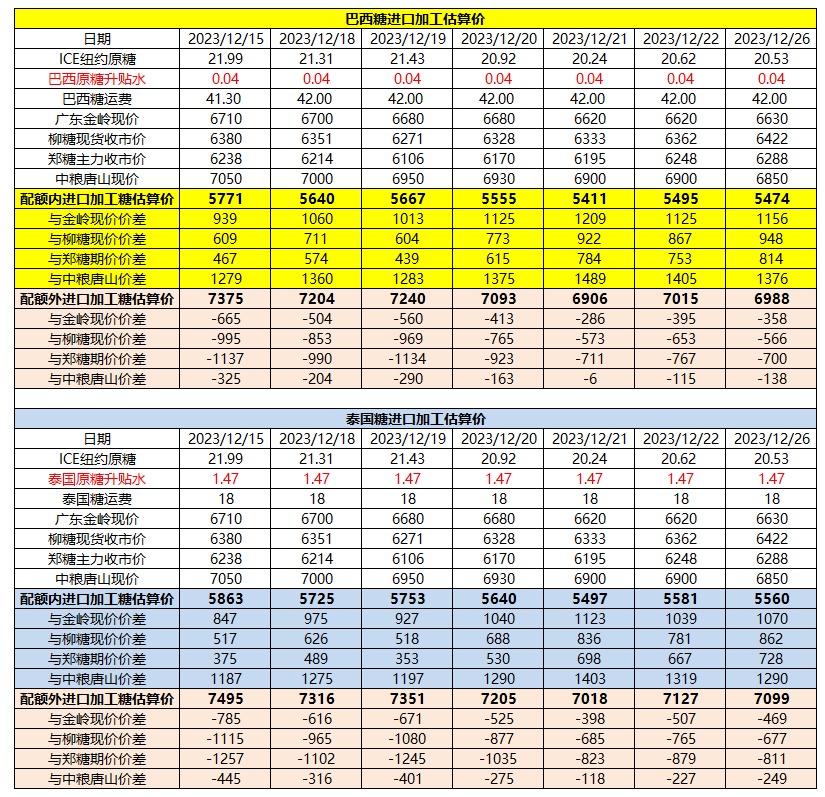 巴西糖进口加工估算价

| 日期 | 2023/12/15 | 2023/12/18 | 2023/12/19 | 2023/12/20 | 2023/12/21 | 2023/12/22 | 2023/12/26 |
|---|---|---|---|---|---|---|---|
| ICE纽约原糖 | 21.99 | 21.31 | 21.43 | 20.92 | 20.24 | 20.62 | 20.53 |
| 巴西原糖升贴水 | 0.04 | 0.04 | 0.04 | 0.04 | 0.04 | 0.04 | 0.04 |
| 巴西糖运费 | 41.30 | 42.00 | 42.00 | 42.00 | 42.00 | 42.00 | 42.00 |
| 广东金岭现价 | 6710 | 6700 | 6680 | 6680 | 6620 | 6620 | 6630 |
| 柳糖现货收市价 | 6380 | 6351 | 6271 | 6328 | 6333 | 6362 | 6422 |
| 郑糖主力收市价 | 6238 | 6214 | 6106 | 6170 | 6195 | 6248 | 6288 |
| 中粮唐山现价 | 7050 | 7000 | 6950 | 6930 | 6900 | 6900 | 6850 |
| 配额内进口加工糖估算价 | 5771 | 5640 | 5667 | 5555 | 5411 | 5495 | 5474 |
| 与金岭现价价差 | 939 | 1060 | 1013 | 1125 | 1209 | 1125 | 1156 |
| 与柳糖现价价差 | 609 | 711 | 604 | 773 | 922 | 867 | 948 |
| 与郑糖期价价差 | 467 | 574 | 439 | 615 | 784 | 753 | 814 |
| 与中粮唐山价差 | 1279 | 1360 | 1283 | 1375 | 1489 | 1405 | 1376 |
| 配额外进口加工糖估算价 | 7375 | 7204 | 7240 | 7093 | 6906 | 7015 | 6988 |
| 与金岭现价价差 | -665 | -504 | -560 | -413 | -286 | -395 | -358 |
| 与柳糖现价价差 | -995 | -853 | -969 | -765 | -573 | -653 | -566 |
| 与郑糖期价价差 | -1137 | -990 | -1134 | -923 | -711 | -767 | -700 |
| 与中粮唐山价差 | -325 | -204 | -290 | -163 | -6 | -115 | -138 |

泰国糖进口加工估算价

| 日期 | 2023/12/15 | 2023/12/18 | 2023/12/19 | 2023/12/20 | 2023/12/21 | 2023/12/22 | 2023/12/26 |
|---|---|---|---|---|---|---|---|
| ICE纽约原糖 | 21.99 | 21.31 | 21.43 | 20.92 | 20.24 | 20.62 | 20.53 |
| 泰国原糖升贴水 | 1.47 | 1.47 | 1.47 | 1.47 | 1.47 | 1.47 | 1.47 |
| 泰国糖运费 | 18 | 18 | 18 | 18 | 18 | 18 | 18 |
| 广东金岭现价 | 6710 | 6700 | 6680 | 6680 | 6620 | 6620 | 6630 |
| 柳糖现货收市价 | 6380 | 6351 | 6271 | 6328 | 6333 | 6362 | 6422 |
| 郑糖主力收市价 | 6238 | 6214 | 6106 | 6170 | 6195 | 6248 | 6288 |
| 中粮唐山现价 | 7050 | 7000 | 6950 | 6930 | 6900 | 6900 | 6850 |
| 配额内进口加工糖估算价 | 5863 | 5725 | 5753 | 5640 | 5497 | 5581 | 5560 |
| 与金岭现价价差 | 847 | 975 | 927 | 1040 | 1123 | 1039 | 1070 |
| 与柳糖现价价差 | 517 | 626 | 518 | 688 | 836 | 781 | 862 |
| 与郑糖期价价差 | 375 | 489 | 353 | 530 | 698 | 667 | 728 |
| 与中粮唐山价差 | 1187 | 1275 | 1197 | 1290 | 1403 | 1319 | 1290 |
| 配额外进口加工糖估算价 | 7495 | 7316 | 7351 | 7205 | 7018 | 7127 | 7099 |
| 与金岭现价价差 | -785 | -616 | -671 | -525 | -398 | -507 | -469 |
| 与柳糖现价价差 | -1115 | -965 | -1080 | -877 | -685 | -765 | -677 |
| 与郑糖期价价差 | -1257 | -1102 | -1245 | -1035 | -823 | -879 | -811 |
| 与中粮唐山价差 | -445 | -316 | -401 | -275 | -118 | -227 | -249 |